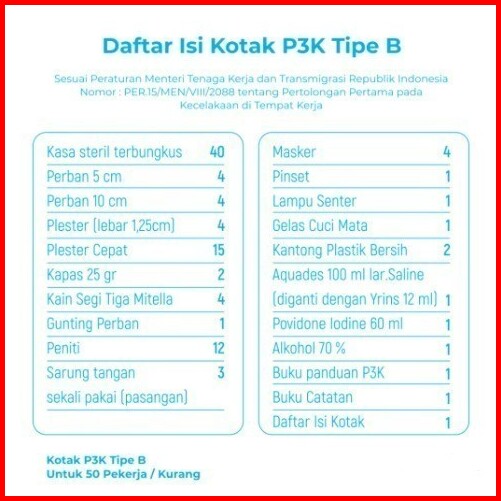 Daftar Isi Kotak P3K Tipe B

Sesuai Peraturan Menteri Tenaga Kerja dan Transmigrasi Republik Indonesia Nomor : PER.15/MEN/VIII/2088 tentang Pertolongan Pertama pada Kecelakaan di Tempat Kerja

Kasa steril terbungkus 40
Perban 5 cm 4
Perban 10 cm 4
Plester (lebar 1,25cm) 4
Plester Cepat 15
Kapas 25 gr 2
Kain Segi Tiga Mitella 4
Gunting Perban 1
Peniti 12
Sarung tangan sekali pakai (pasangan) 3

Masker 4
Pinset 1
Lampu Senter 1
Gelas Cuci Mata 1
Kantong Plastik Bersih 2
Aquades 100 ml lar.Saline (diganti dengan Yrins 12 ml) 1
Povidone Iodine 60 ml 1
Alkohol 70 % 1
Buku panduan P3K 1
Buku Catatan 1
Daftar Isi Kotak 1

Kotak P3K Tipe B
Untuk 50 Pekerja / Kurang